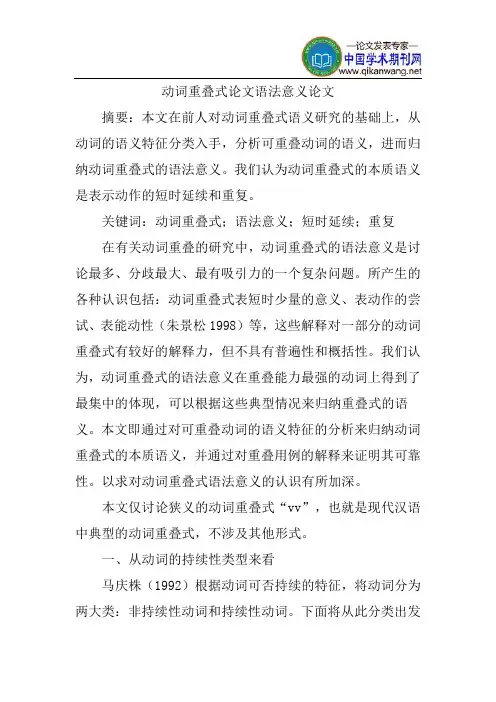 —论文发表专家—
中国学术期刊网
www.qikanwang.net

动词重叠式论文语法意义论文

摘要：本文在前人对动词重叠式语义研究的基础上，从动词的语义特征分类入手，分析可重叠动词的语义，进而归纳动词重叠式的语法意义。我们认为动词重叠式的本质语义是表示动作的短时延续和重复。

关键词：动词重叠式；语法意义；短时延续；重复

在有关动词重叠的研究中，动词重叠式的语法意义是讨论最多、分歧最大、最有吸引力的一个复杂问题。所产生的各种认识包括：动词重叠式表短时少量的意义、表动作的尝试、表能动性（朱景松 1998）等，这些解释对一部分的动词重叠式有较好的解释力，但不具有普遍性和概括性。我们认为，动词重叠式的语法意义在重叠能力最强的动词上得到了最集中的体现，可以根据这些典型情况来归纳重叠式的语义。本文即通过对可重叠动词的语义特征的分析来归纳动词重叠式的本质语义，并通过对重叠用例的解释来证明其可靠性。以求对动词重叠式语法意义的认识有所加深。

本文仅讨论狭义的动词重叠式“vv”，也就是现代汉语中典型的动词重叠式，不涉及其他形式。

一、从动词的持续性类型来看

马庆株（1992）根据动词可否持续的特征，将动词分为两大类：非持续性动词和持续性动词。下面将从此分类出发